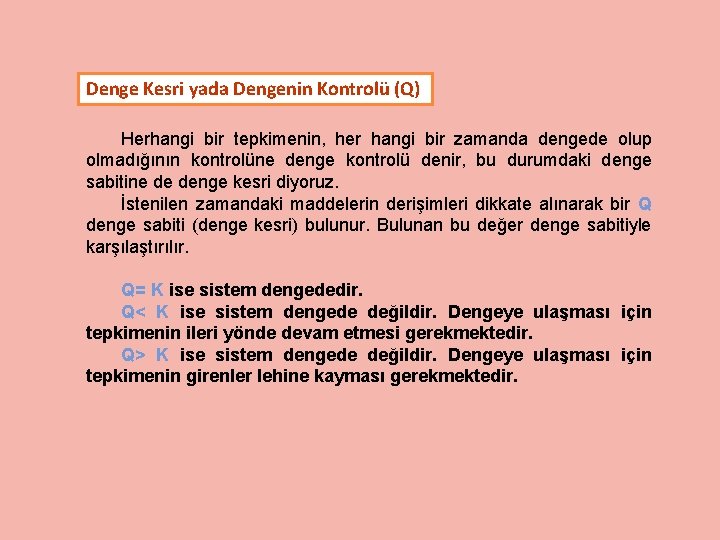 Denge Kesri yada Dengenin Kontrolü (Q)

Herhangi bir tepkimenin, her hangi bir zamanda dengede olup olmadığının kontrolüne denge kontrolü denir, bu durumdaki denge sabitine de denge kesri diyoruz.

İstenilen zamandaki maddelerin derişimleri dikkate alınarak bir Q denge sabiti (denge kesri) bulunur. Bulunan bu değer denge sabitiyle karşılaştırılır.

Q= K ise sistem dengededir.

Q< K ise sistem dengede değildir. Dengeye ulaşması için tepkimenin ileri yönde devam etmesi gerekmektedir.

Q> K ise sistem dengede değildir. Dengeye ulaşması için tepkimenin girenler lehine kayması gerekmektedir.